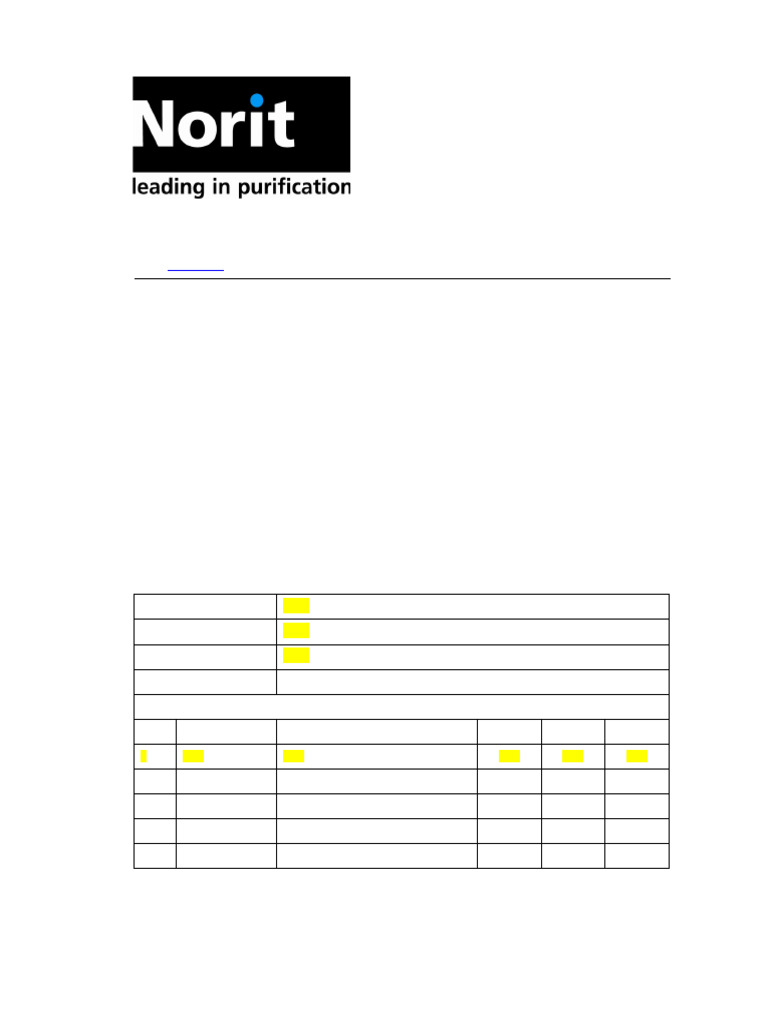 Norit
leading in purification